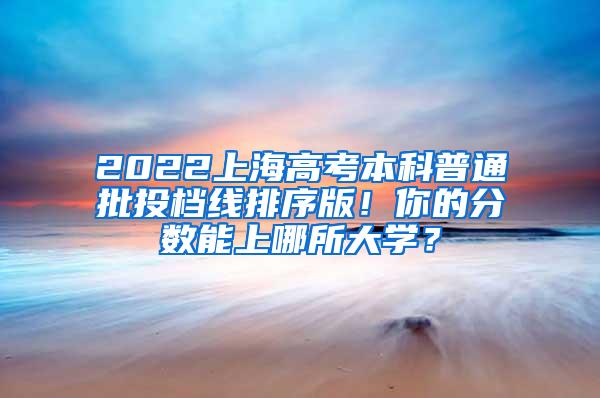 2022上海高考本科普通批投档线排序版！你的分数能上哪所大学？